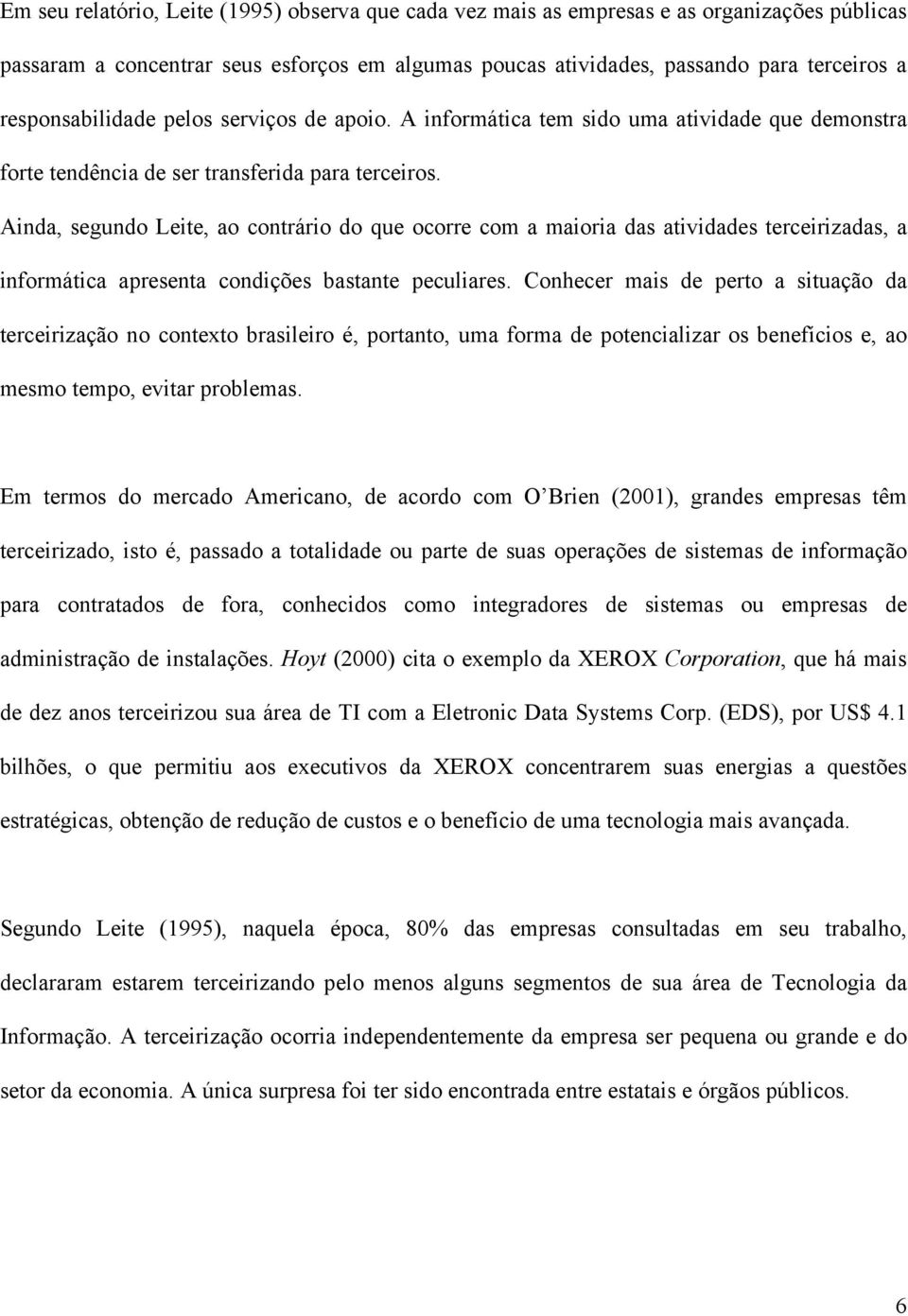 Em seu relatório, Leite (1995) observa que cada vez mais as empresas e as organizações públicas passaram a concentrar seus esforços em algumas poucas atividades, passando para terceiros a responsabilidade pelos serviços de apoio. A informática tem sido uma atividade que demonstra forte tendência de ser transferida para terceiros.
Ainda, segundo Leite, ao contrário do que ocorre com a maioria das atividades terceirizadas, a informática apresenta condições bastante peculiares. Conhecer mais de perto a situação da terceirização no contexto brasileiro é, portanto, uma forma de potencializar os benefícios e, ao mesmo tempo, evitar problemas.

Em termos do mercado Americano, de acordo com O Brien (2001), grandes empresas têm terceirizado, isto é, passado a totalidade ou parte de suas operações de sistemas de informação para contratados de fora, conhecidos como integradores de sistemas ou empresas de administração de instalações. Hoyt (2000) cita o exemplo da XEROX Corporation, que há mais de dez anos terceirizou sua área de TI com a Eletronic Data Systems Corp. (EDS), por US$ 4.1 bilhões, o que permitiu aos executivos da XEROX concentrarem suas energias a questões estratégicas, obtenção de redução de custos e o benefício de uma tecnologia mais avançada.

Segundo Leite (1995), naquela época, 80% das empresas consultadas em seu trabalho, declararam estarem terceirizando pelo menos alguns segmentos de sua área de Tecnologia da Informação. A terceirização ocorria independentemente da empresa ser pequena ou grande e do setor da economia. A única surpresa foi ter sido encontrada entre estatais e órgãos públicos.

6